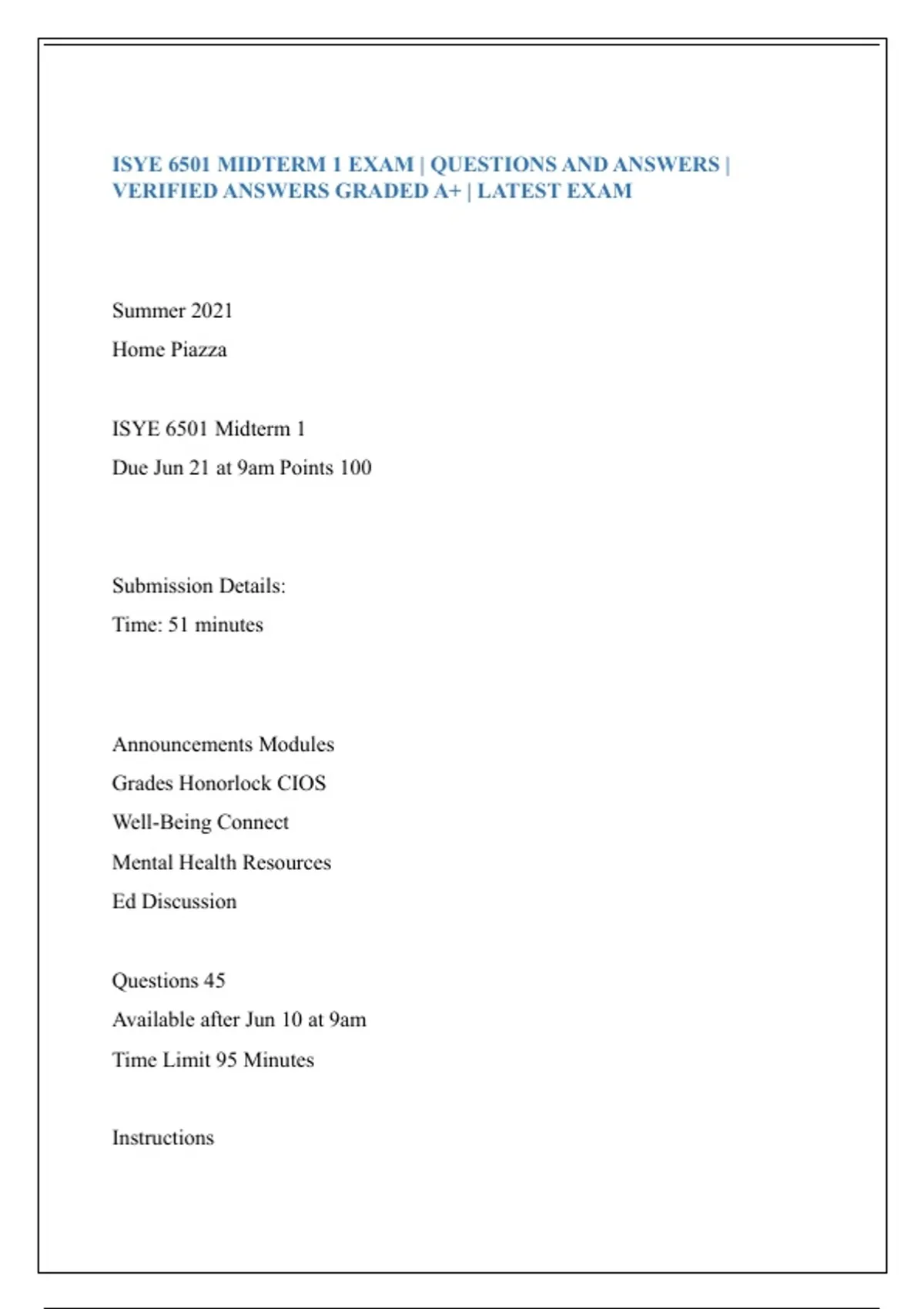 ISYE 6501 MIDTERM 1 EXAM | QUESTIONS AND ANSWERS | VERIFIED ANSWERS GRADED A+ | LATEST EXAM

Summer 2021

Home Piazza

ISYE 6501 Midterm 1

Due Jun 21 at 9am Points 100

Submission Details:

Time: 51 minutes

Announcements Modules

Grades Honorlock CIOS

Well-Being Connect

Mental Health Resources

Ed Discussion

Questions 45

Available after Jun 10 at 9am

Time Limit 95 Minutes

Instructions